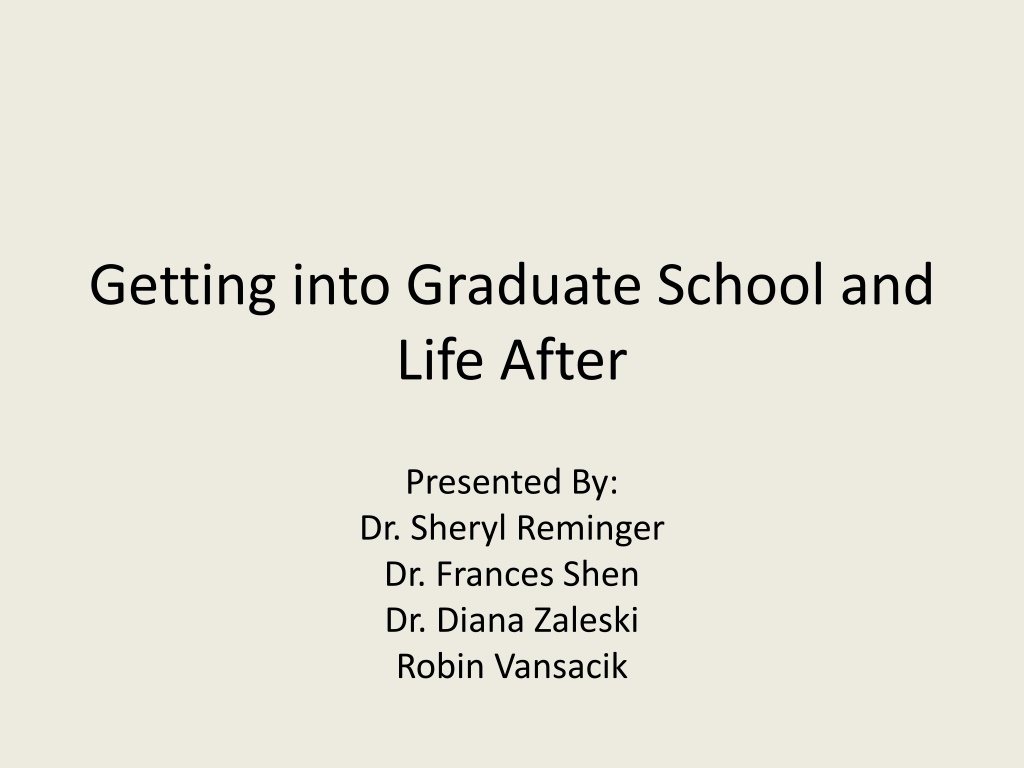 Getting into Graduate School and Life After

Presented By:
Dr. Sheryl Reminger
Dr. Frances Shen
Dr. Diana Zaleski
Robin Vansacik